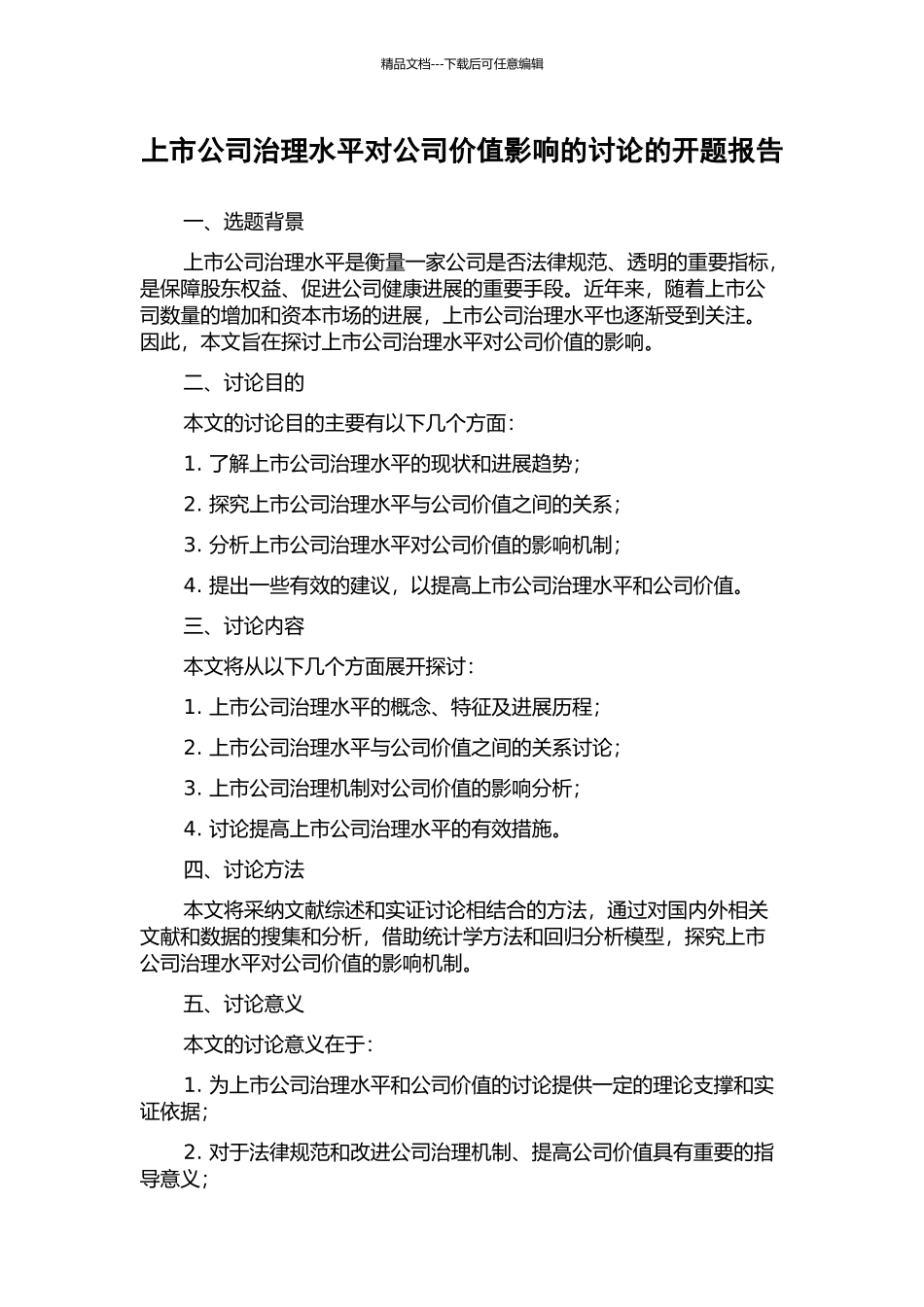 精品文档---下载后可任意编辑

上市公司治理水平对公司价值影响的讨论的开题报告

一、选题背景

上市公司治理水平是衡量一家公司是否法律规范、透明的重要指标，是保障股东权益、促进公司健康进展的重要手段。近年来，随着上市公司数量的增加和资本市场的进展，上市公司治理水平也逐渐受到关注。因此，本文旨在探讨上市公司治理水平对公司价值的影响。

二、讨论目的

本文的讨论目的主要有以下几个方面：

1. 了解上市公司治理水平的现状和进展趋势；

2. 探究上市公司治理水平与公司价值之间的关系；

3. 分析上市公司治理水平对公司价值的影响机制；

4. 提出一些有效的建议，以提高上市公司治理水平和公司价值。

三、讨论内容

本文将从以下几个方面展开探讨：

1. 上市公司治理水平的概念、特征及进展历程；

2. 上市公司治理水平与公司价值之间的关系讨论；

3. 上市公司治理机制对公司价值的影响分析；

4. 讨论提高上市公司治理水平的有效措施。

四、讨论方法

本文将采纳文献综述和实证讨论相结合的方法，通过对国内外相关文献和数据的搜集和分析，借助统计学方法和回归分析模型，探究上市公司治理水平对公司价值的影响机制。

五、讨论意义

本文的讨论意义在于：

1. 为上市公司治理水平和公司价值的讨论提供一定的理论支撑和实证依据；

2. 对于法律规范和改进公司治理机制、提高公司价值具有重要的指导意义；